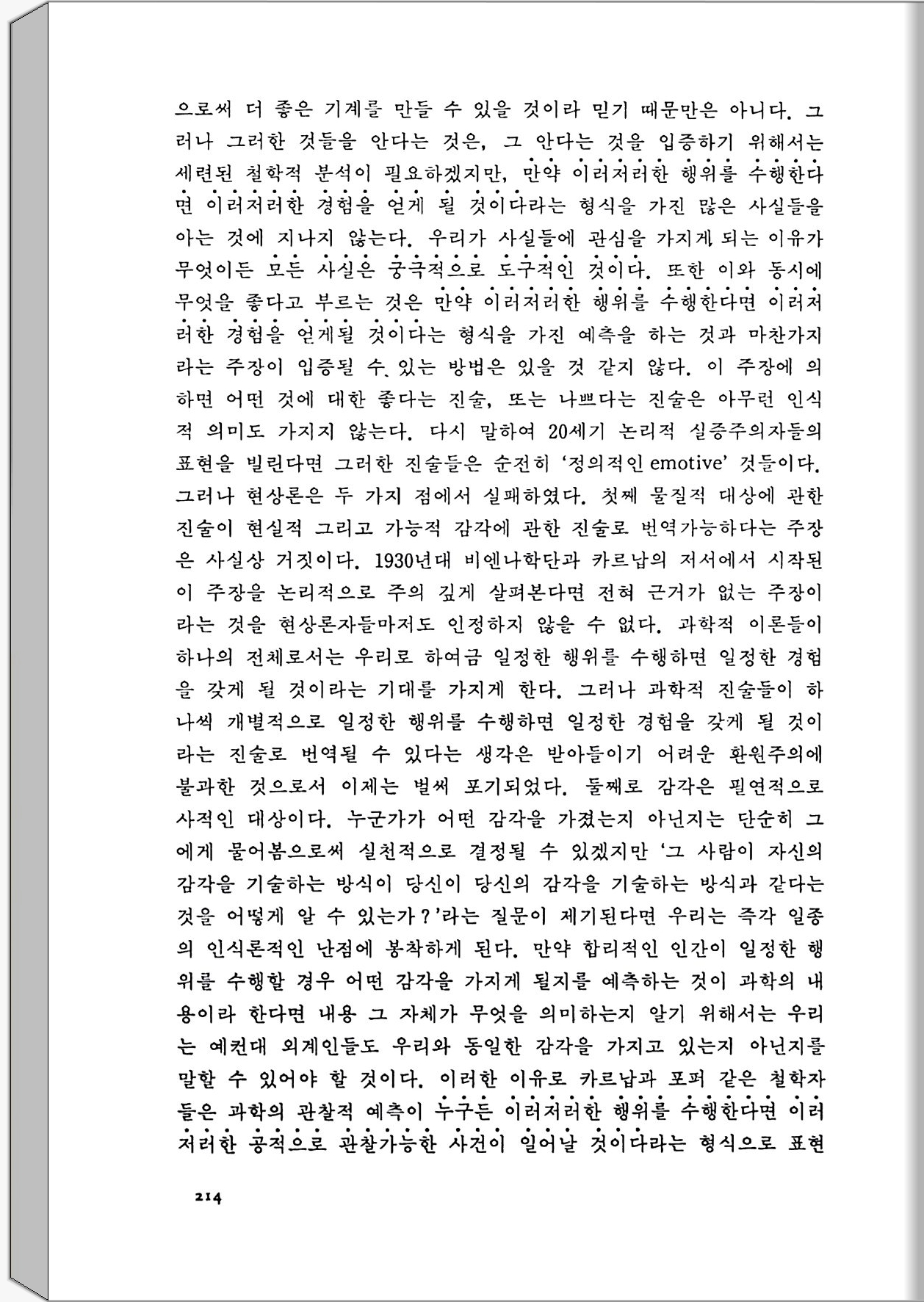 으로써 더 좋은 기계를 만들 수 있을 것이라 믿기 때문만은 아니다. 그러나 그러한 것들을 안다는 것은, 그 안다는 것을 입증하기 위해서는 세련된 철학적 분석이 필요하겠지만, 만약 이러저러한 행위를 수행한다면 이러저러한 경험을 얻게 될 것이다라는 형식을 가진 많은 사실들을 아는 것에 지나지 않는다. 우리가 사실들에 관심을 가지게 되는 이유가 무엇이든 모든 사실은 궁극적으로 도구적인 것이다. 또한 이와 동시에 무엇을 좋다고 부르는 것은 만약 이러저러한 행위를 수행한다면 이러저러한 경험을 얻게될 것이다는 형식을 가진 예측을 하는 것과 마찬가지라는 주장이 입증될 수 있는 방법은 있을 것 같지 않다. 이 주장에 의하면 어떤 것에 대한 좋다는 진술, 또는 나쁘다는 진술은 아무런 인식적 의미도 가지지 않는다. 다시 말하여 20세기 논리적 실증주의자들의 표현을 빌린다면 그러한 진술들은 순전히 '정의적인 emotive' 것들이다.
그러나 현상론은 두 가지 점에서 실패하였다. 첫째 물질적 대상에 관한 진술이 현실적 그리고 가능적 감각에 관한 진술로 번역가능하다는 주장은 사실상 거짓이다. 1930년대 비엔나학단과 카르납의 저서에서 시작된 이 주장을 논리적으로 주의 깊게 살펴본다면 전혀 근거가 없는 주장이라는 것을 현상론자들마저도 인정하지 않을 수 없다. 과학적 이론들이 하나의 전체로서는 우리로 하여금 일정한 행위를 수행하면 일정한 경험을 갖게 될 것이라는 기대를 가지게 한다. 그러나 과학적 진술들이 하나씩 개별적으로 일정한 행위를 수행하면 일정한 경험을 갖게 될 것이라는 진술로 번역될 수 있다는 생각은 받아들이기 어려운 환원주의에 불과한 것으로서 이제는 벌써 포기되었다. 둘째로 감각은 필연적으로 사적인 대상이다. 누군가가 어떤 감각을 가졌는지 아닌지는 단순히 그에게 물어봄으로써 실천적으로 결정될 수 있겠지만 '그 사람이 자신의 감각을 기술하는 방식이 당신이 당신의 감각을 기술하는 방식과 같다는 것을 어떻게 알 수 있는가?'라는 질문이 제기된다면 우리는 즉각 일종의 인식론적인 난점에 봉착하게 된다. 만약 합리적인 인간이 일정한 행위를 수행할 경우 어떤 감각을 가지게 될지를 예측하는 것이 과학의 내용이라 한다면 내용 그 자체가 무엇을 의미하는지 알기 위해서는 우리는 예컨대 외계인들도 우리와 동일한 감각을 가지고 있는지 아닌지를 말할 수 있어야 할 것이다. 이러한 이유로 카르납과 포퍼 같은 철학자들은 과학의 관찰적 예측이 누구든 이러저러한 행위를 수행한다면 이러저러한 공적으로 관찰가능한 사건이 일어날 것이다라는 형식으로 표현

214